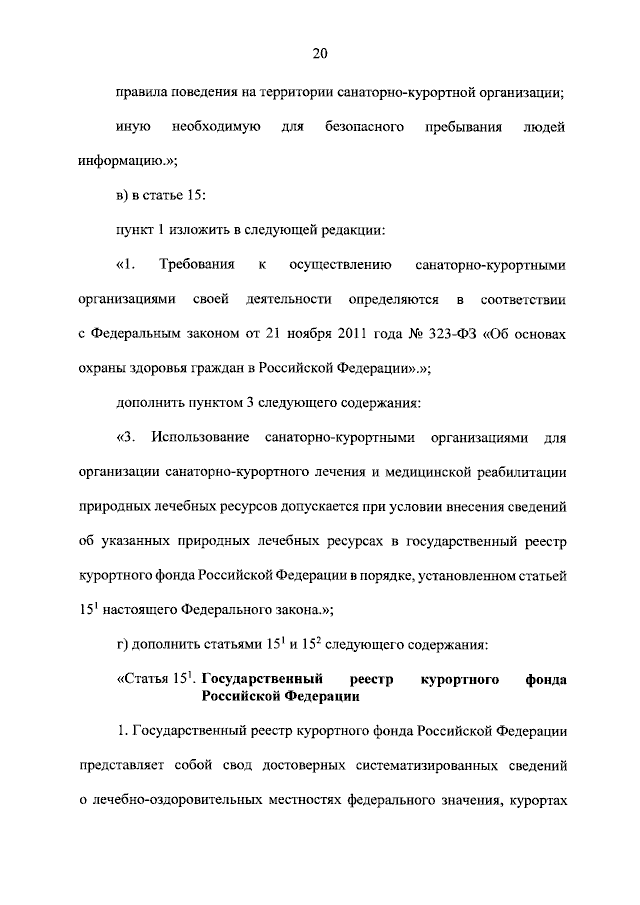 20

правила поведения на территории санаторно-курортной организации;

иную необходимую для безопасного пребывания людей информацию.»;

в) в статье 15:

пункт 1 изложить в следующей редакции:

«1. Требования к осуществлению санаторно-курортными организациями своей деятельности определяются в соответствии с Федеральным законом от 21 ноября 2011 года № 323-ФЗ «Об основах охраны здоровья граждан в Российской Федерации».»;

дополнить пунктом 3 следующего содержания:

«3. Использование санаторно-курортными организациями для организации санаторно-курортного лечения и медицинской реабилитации природных лечебных ресурсов допускается при условии внесения сведений об указанных природных лечебных ресурсах в государственный реестр курортного фонда Российской Федерации в порядке, установленном статьей $15^1$ настоящего Федерального закона.»;

г) дополнить статьями $15^1$ и $15^2$ следующего содержания:

«Статья $15^1$. Государственный реестр курортного фонда Российской Федерации

1. Государственный реестр курортного фонда Российской Федерации представляет собой свод достоверных систематизированных сведений о лечебно-оздоровительных местностях федерального значения, курортах